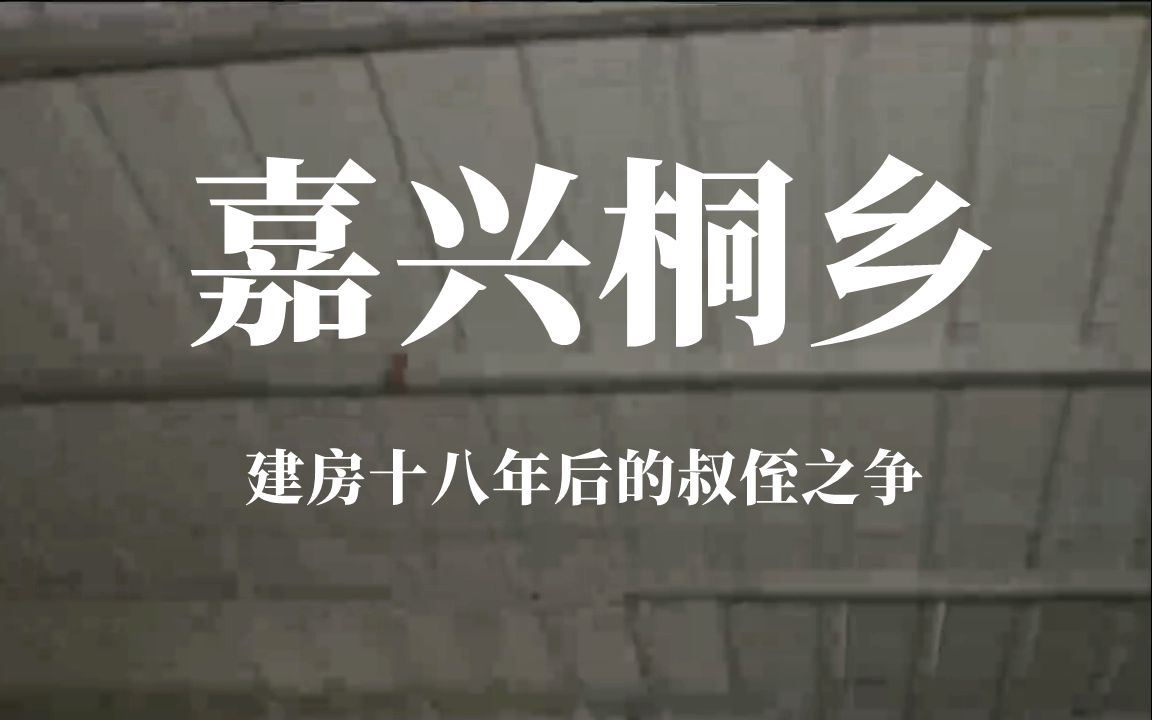 嘉兴桐乡

建房十八年后的叔侄之争